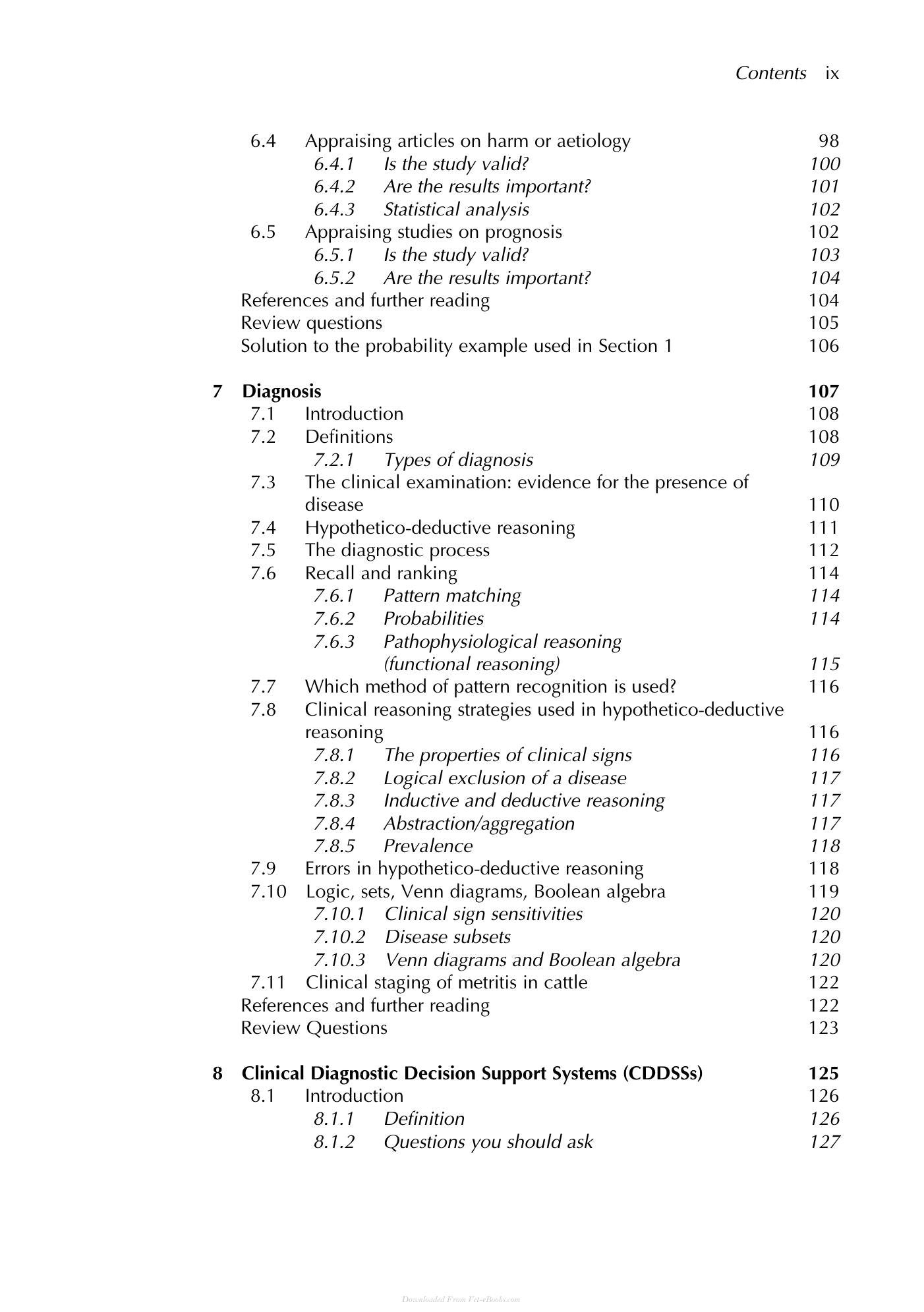 Contents ix

6.4 Appraising articles on harm or aetiology 98
6.4.1 Is the study valid? 100
6.4.2 Are the results important? 101
6.4.3 Statistical analysis 102
6.5 Appraising studies on prognosis 102
6.5.1 Is the study valid? 103
6.5.2 Are the results important? 104
References and further reading 104
Review questions 105
Solution to the probability example used in Section 1 106

7 Diagnosis 107
7.1 Introduction 108
7.2 Definitions 108
7.2.1 Types of diagnosis 109
7.3 The clinical examination: evidence for the presence of disease 110
7.4 Hypothetico-deductive reasoning 111
7.5 The diagnostic process 112
7.6 Recall and ranking 114
7.6.1 Pattern matching 114
7.6.2 Probabilities 114
7.6.3 Pathophysiological reasoning (functional reasoning) 115
7.7 Which method of pattern recognition is used? 116
7.8 Clinical reasoning strategies used in hypothetico-deductive reasoning 116
7.8.1 The properties of clinical signs 116
7.8.2 Logical exclusion of a disease 117
7.8.3 Inductive and deductive reasoning 117
7.8.4 Abstraction/aggregation 117
7.8.5 Prevalence 118
7.9 Errors in hypothetico-deductive reasoning 118
7.10 Logic, sets, Venn diagrams, Boolean algebra 119
7.10.1 Clinical sign sensitivities 120
7.10.2 Disease subsets 120
7.10.3 Venn diagrams and Boolean algebra 120
7.11 Clinical staging of metritis in cattle 122
References and further reading 122
Review Questions 123

8 Clinical Diagnostic Decision Support Systems (CDDSSs) 125
8.1 Introduction 126
8.1.1 Definition 126
8.1.2 Questions you should ask 127

Downloaded From Vet-eBooks.com